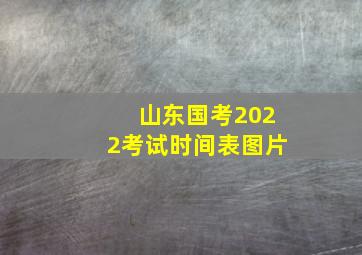 山东国考2022考试时间表图片